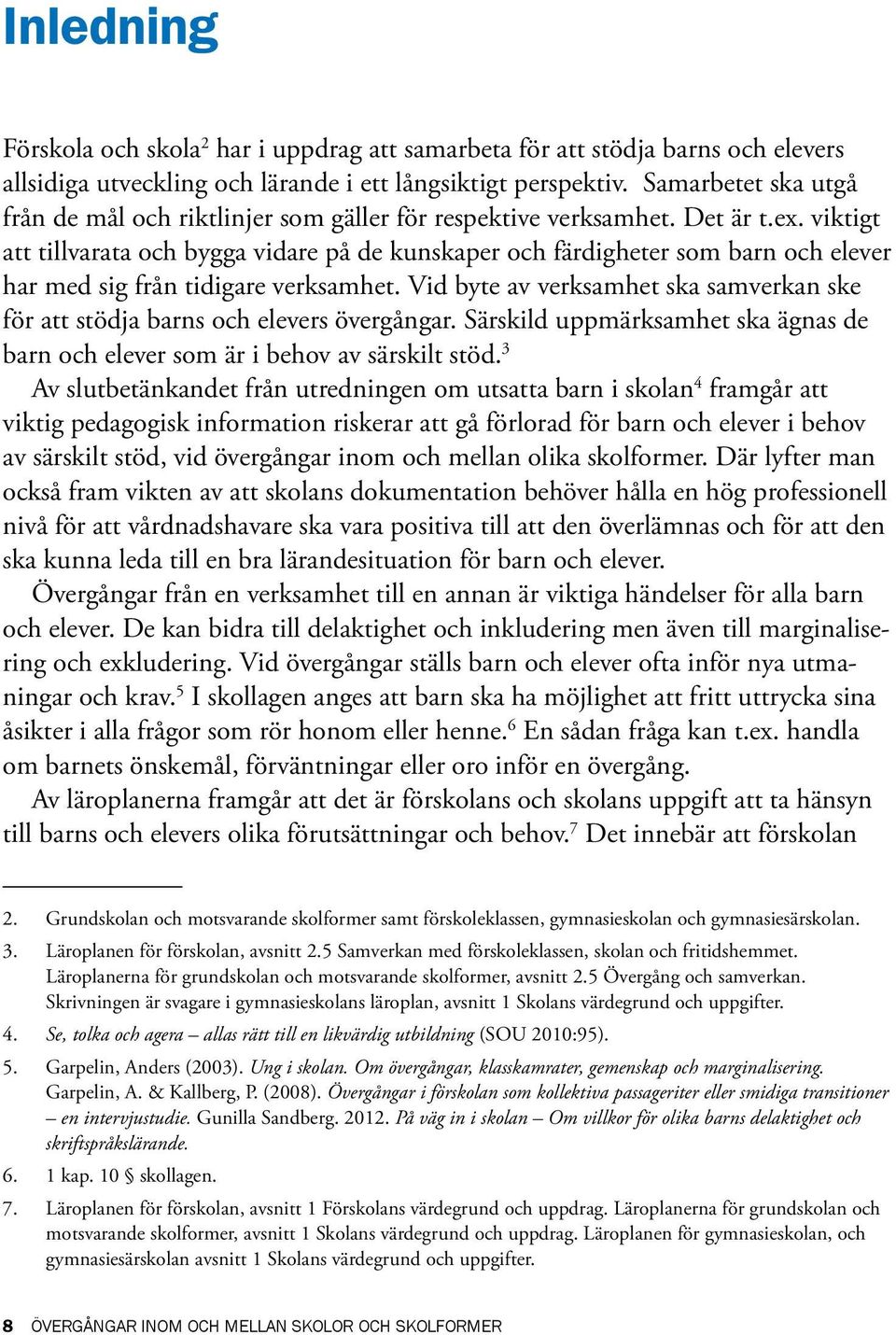 Inledning

Förskola och skola$^2$ har i uppdrag att samarbeta för att stödja barns och elevers allsidiga utveckling och lärande i ett långsiktigt perspektiv. Samarbetet ska utgå från de mål och riktlinjer som gäller för respektive verksamhet. Det är t.ex. viktigt att tillvarata och bygga vidare på de kunskaper och färdigheter som barn och elever har med sig från tidigare verksamhet. Vid byte av verksamhet ska samverkan ske för att stödja barns och elevers övergångar. Särskild uppmärksamhet ska ägnas de barn och elever som är i behov av särskilt stöd.$^3$

Av slutbetänkandet från utredningen om utsatta barn i skolan$^4$ framgår att viktig pedagogisk information riskerar att gå förlorad för barn och elever i behov av särskilt stöd, vid övergångar inom och mellan olika skolformer. Där lyfter man också fram vikten av att skolans dokumentation behöver hålla en hög professionell nivå för att vårdnadshavare ska vara positiva till att den överlämnas och för att den ska kunna leda till en bra lärandesituation för barn och elever.

Övergångar från en verksamhet till en annan är viktiga händelser för alla barn och elever. De kan bidra till delaktighet och inkludering men även till marginalisering och exkludering. Vid övergångar ställs barn och elever ofta inför nya utmaningar och krav.$^5$ I skollagen anges att barn ska ha möjlighet att fritt uttrycka sina åsikter i alla frågor som rör honom eller henne.$^6$ En sådan fråga kan t.ex. handla om barnets önskemål, förväntningar eller oro inför en övergång.

Av läroplanerna framgår att det är förskolans och skolans uppgift att ta hänsyn till barns och elevers olika förutsättningar och behov.$^7$ Det innebär att förskolan

2. Grundskolan och motsvarande skolformer samt förskoleklassen, gymnasieskolan och gymnasiesärskolan.

3. Läroplanen för förskolan, avsnitt 2.5 Samverkan med förskoleklassen, skolan och fritidshemmet. Läroplanerna för grundskolan och motsvarande skolformer, avsnitt 2.5 Övergång och samverkan. Skrivningen är svagare i gymnasieskolans läroplan, avsnitt 1 Skolans värdegrund och uppgifter.

4. Se, tolka och agera – allas rätt till en likvärdig utbildning (SOU 2010:95).

5. Garpelin, Anders (2003). Ung i skolan. Om övergångar, klasskamrater, gemenskap och marginalisering. Garpelin, A. & Kallberg, P. (2008). Övergångar i förskolan som kollektiva passageriter eller smidiga transitioner – en intervjustudie. Gunilla Sandberg. 2012. På väg in i skolan – Om villkor för olika barns delaktighet och skriftspråkslärande.

6. 1 kap. 10 § skollagen.

7. Läroplanen för förskolan, avsnitt 1 Förskolans värdegrund och uppdrag. Läroplanerna för grundskolan och motsvarande skolformer, avsnitt 1 Skolans värdegrund och uppdrag. Läroplanen för gymnasieskolan, och gymnasiesärskolan avsnitt 1 Skolans värdegrund och uppgifter.

8 ÖVERGÅNGAR INOM OCH MELLAN SKOLOR OCH SKOLFORMER